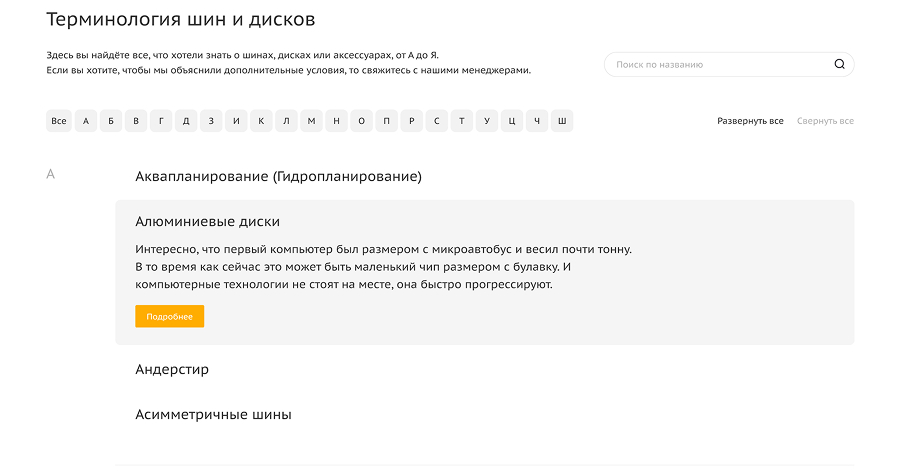 Терминология шин и дисков

Здесь вы найдёте все, что хотели знать о шинах, дисках или аксессуарах, от А до Я.
Если вы хотите, чтобы мы объяснили дополнительные условия, то свяжитесь с нашими менеджерами.

Поиск по названию

Все А Б В Г Д З И К Л М Н О П Р С Т У Ц Ч Ш

Развернуть все Свернуть все

А

Аквапланирование (Гидропланирование)

Алюминиевые диски

Интересно, что первый компьютер был размером с микроавтобус и весил почти тонну. В то время как сейчас это может быть маленький чип размером с булавку. И компьютерные технологии не стоят на месте, она быстро прогрессируют.

Подробнее

Андерстир

Асимметричные шины